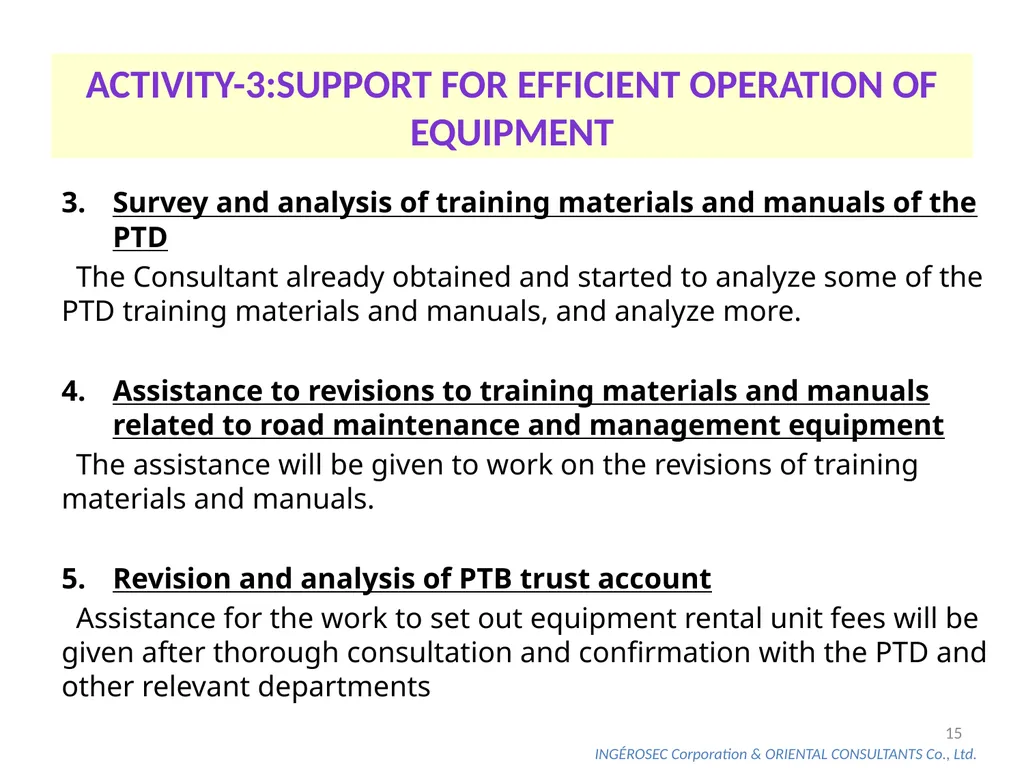 ACTIVITY-3:SUPPORT FOR EFFICIENT OPERATION OF EQUIPMENT

3. Survey and analysis of training materials and manuals of the PTD

The Consultant already obtained and started to analyze some of the PTD training materials and manuals, and analyze more.

4. Assistance to revisions to training materials and manuals related to road maintenance and management equipment

The assistance will be given to work on the revisions of training materials and manuals.

5. Revision and analysis of PTB trust account

Assistance for the work to set out equipment rental unit fees will be given after thorough consultation and confirmation with the PTD and other relevant departments

15

INGÉROSEC Corporation & ORIENTAL CONSULTANTS Co., Ltd.